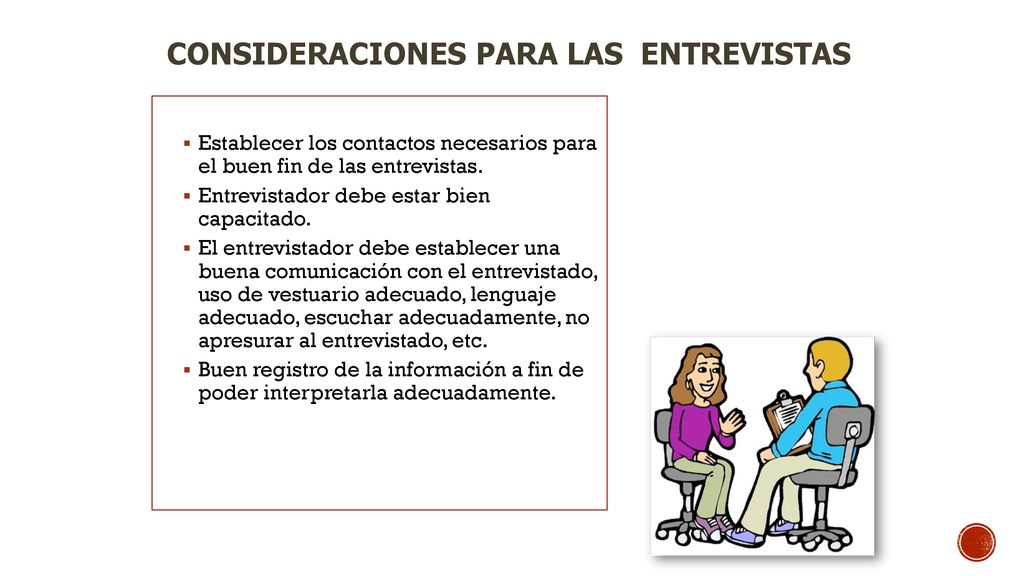 CONSIDERACIONES PARA LAS ENTREVISTAS

▪ Establecer los contactos necesarios para el buen fin de las entrevistas.
▪ Entrevistador debe estar bien capacitado.
▪ El entrevistador debe establecer una buena comunicación con el entrevistado, uso de vestuario adecuado, lenguaje adecuado, escuchar adecuadamente, no apresurar al entrevistado, etc.
▪ Buen registro de la información a fin de poder interpretarla adecuadamente.